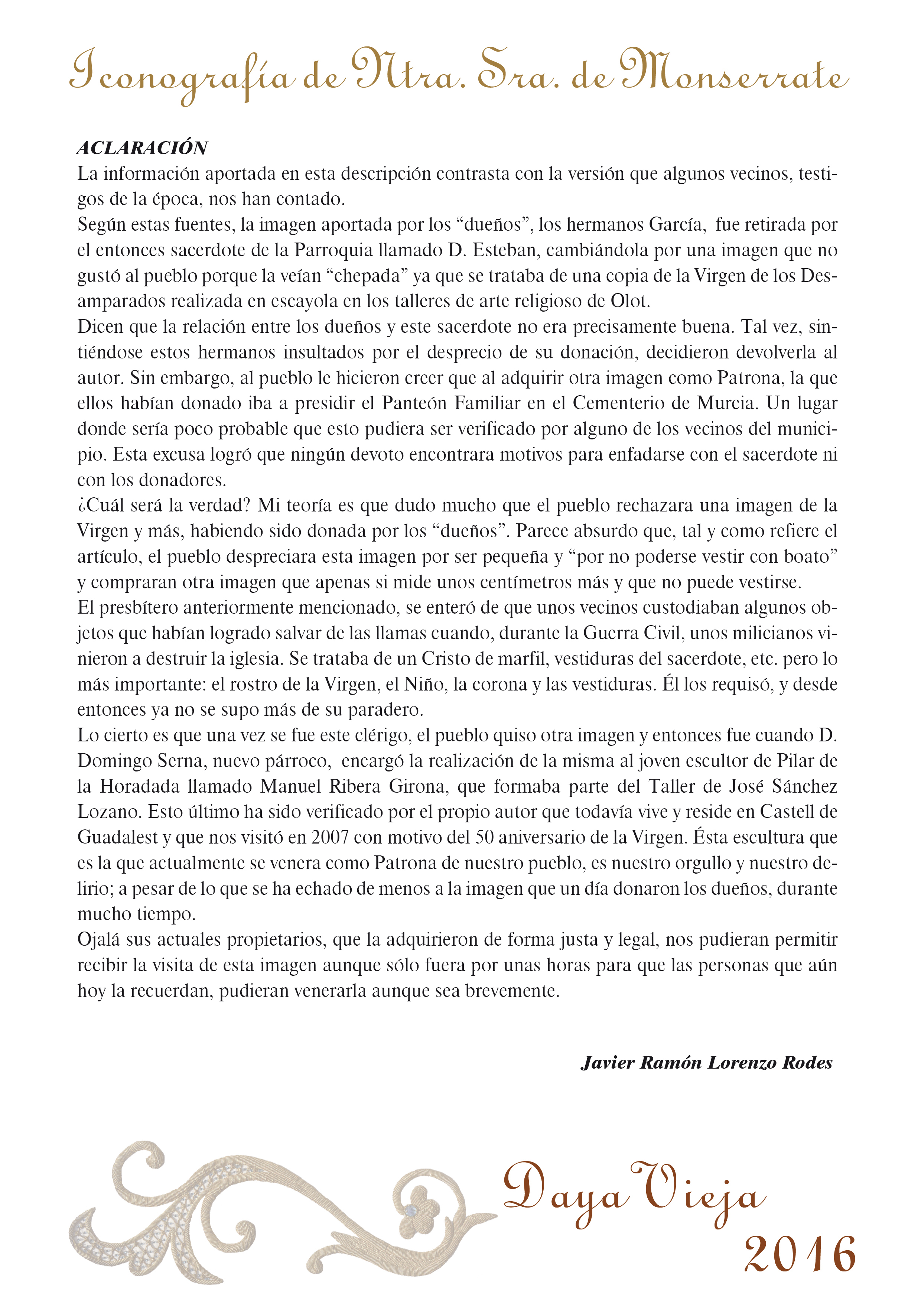 Iconografía de Ntra. Sra. de Monserrate

ACLARACIÓN
La información aportada en esta descripción contrasta con la versión que algunos vecinos, testigos de la época, nos han contado.
Según estas fuentes, la imagen aportada por los “dueños”, los hermanos García, fue retirada por el entonces sacerdote de la Parroquia llamado D. Esteban, cambiándola por una imagen que no gustó al pueblo porque la veían “chepada” ya que se trataba de una copia de la Virgen de los Desamparados realizada en escayola en los talleres de arte religioso de Olot.
Dicen que la relación entre los dueños y este sacerdote no era precisamente buena. Tal vez, sintiéndose estos hermanos insultados por el desprecio de su donación, decidieron devolverla al autor. Sin embargo, al pueblo le hicieron creer que al adquirir otra imagen como Patrona, la que ellos habían donado iba a presidir el Panteón Familiar en el Cementerio de Murcia. Un lugar donde sería poco probable que esto pudiera ser verificado por alguno de los vecinos del municipio. Esta excusa logró que ningún devoto encontrara motivos para enfadarse con el sacerdote ni con los donadores.
¿Cuál será la verdad? Mi teoría es que dudo mucho que el pueblo rechazara una imagen de la Virgen y más, habiendo sido donada por los “dueños”. Parece absurdo que, tal y como refiere el artículo, el pueblo despreciara esta imagen por ser pequeña y “por no poderse vestir con boato” y compraran otra imagen que apenas si mide unos centímetros más y que no puede vestirse.
El presbítero anteriormente mencionado, se enteró de que unos vecinos custodiaban algunos objetos que habían logrado salvar de las llamas cuando, durante la Guerra Civil, unos milicianos vinieron a destruir la iglesia. Se trataba de un Cristo de marfil, vestiduras del sacerdote, etc. pero lo más importante: el rostro de la Virgen, el Niño, la corona y las vestiduras. Él los requisó, y desde entonces ya no se supo más de su paradero.
Lo cierto es que una vez se fue este clérigo, el pueblo quiso otra imagen y entonces fue cuando D. Domingo Serna, nuevo párroco, encargó la realización de la misma al joven escultor de Pilar de la Horadada llamado Manuel Ribera Girona, que formaba parte del Taller de José Sánchez Lozano. Esto último ha sido verificado por el propio autor que todavía vive y reside en Castell de Guadalest y que nos visitó en 2007 con motivo del 50 aniversario de la Virgen. Ésta escultura que es la que actualmente se venera como Patrona de nuestro pueblo, es nuestro orgullo y nuestro delirio; a pesar de lo que se ha echado de menos a la imagen que un día donaron los dueños, durante mucho tiempo.
Ojalá sus actuales propietarios, que la adquirieron de forma justa y legal, nos pudieran permitir recibir la visita de esta imagen aunque sólo fuera por unas horas para que las personas que aún hoy la recuerdan, pudieran venerarla aunque sea brevemente.

Javier Ramón Lorenzo Rodes

Daya Vieja
2016